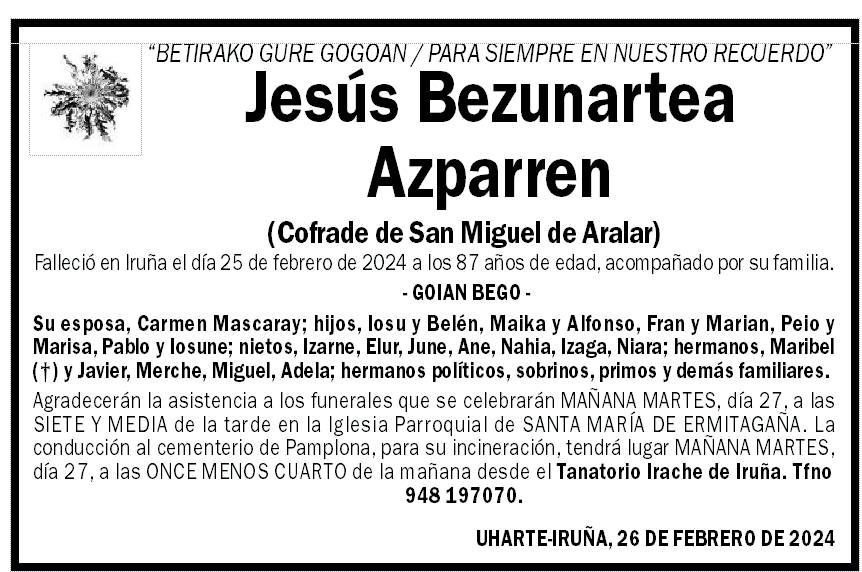 "BETIRAKO GURE GOGOAN / PARA SIEMPRE EN NUESTRO RECUERDO"

Jesús Bezunartea Azparren

(Cofrade de San Miguel de Aralar)

Falleció en Iruña el día 25 de febrero de 2024 a los 87 años de edad, acompañado por su familia.

- GOIAN BEGO -

Su esposa, Carmen Mascaray; hijos, Iosu y Belén, Maika y Alfonso, Fran y Marian, Peio y Marisa, Pablo y Iosune; nietos, Izarne, Elur, June, Ane, Nahia, Izaga, Niara; hermanos, Maribel (†) y Javier, Merche, Miguel, Adela; hermanos políticos, sobrinos, primos y demás familiares.

Agradecerán la asistencia a los funerales que se celebrarán MAÑANA MARTES, día 27, a las SIETE Y MEDIA de la tarde en la Iglesia Parroquial de SANTA MARÍA DE ERMITAGAÑA. La conducción al cementerio de Pamplona, para su incineración, tendrá lugar MAÑANA MARTES, día 27, a las ONCE MENOS CUARTO de la mañana desde el Tanatorio Irache de Iruña. Tfno 948 197070.

UHARTE-IRUÑA, 26 DE FEBRERO DE 2024